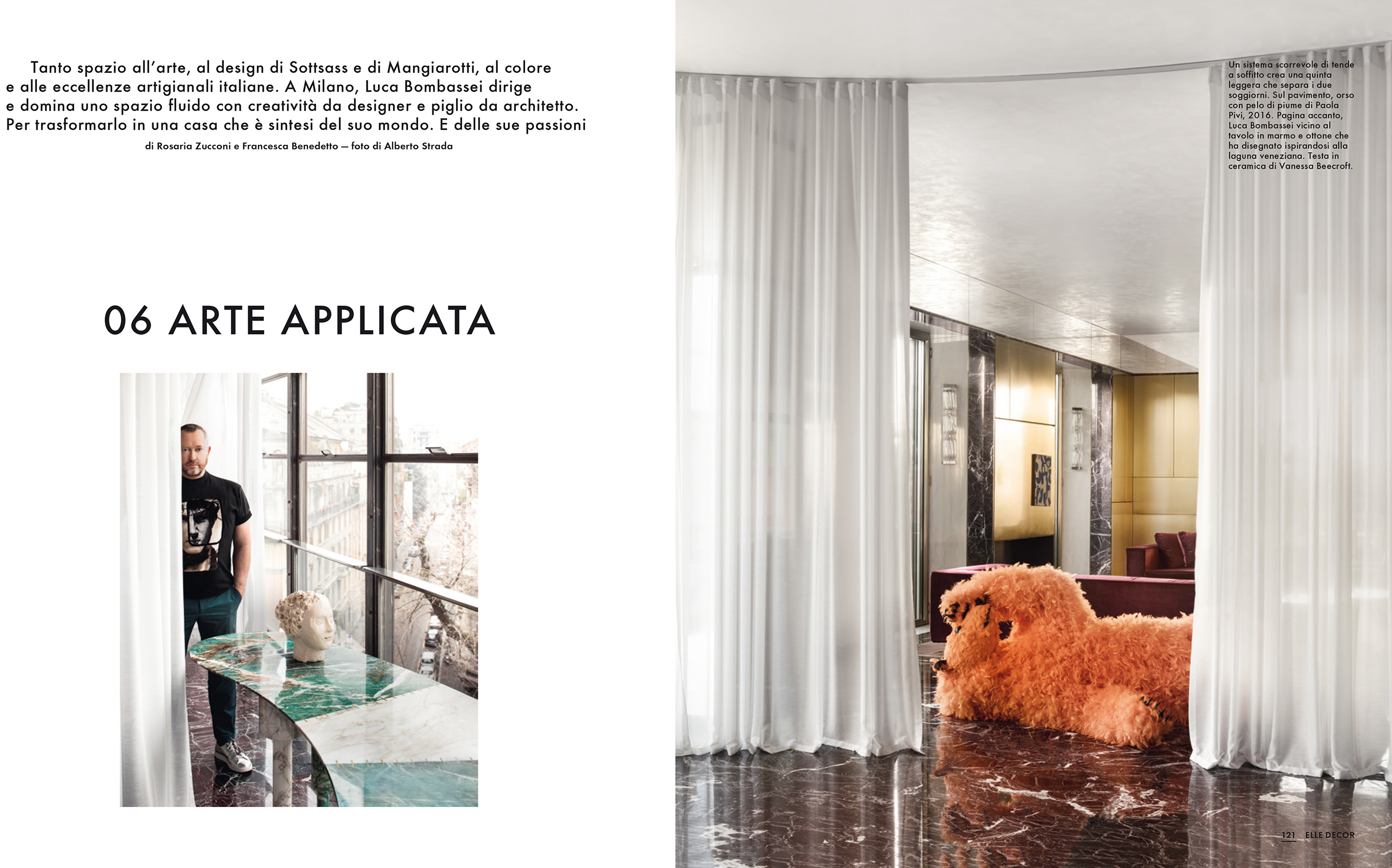 Tanto spazio all'arte, al design di Sottsass e di Mangiarotti, al colore e alle eccellenze artigianali italiane. A Milano, Luca Bombassei dirige e domina uno spazio fluido con creatività da designer e piglio da architetto. Per trasformarlo in una casa che è sintesi del suo mondo. E delle sue passioni

di Rosaria Zucconi e Francesca Benedetto — foto di Alberto Strada

06 ARTE APPLICATA

Un sistema scorrevole di tende a soffitto crea una quinta leggera che separa i due soggiorni. Sul pavimento, orso con pelo di piume di Paola Pivi, 2016. Pagina accanto, Luca Bombassei vicino al tavolo in marmo e ottone che ha disegnato ispirandosi alla laguna veneziana. Testa in ceramica di Vanessa Beecroft.

121 ELLE DECOR